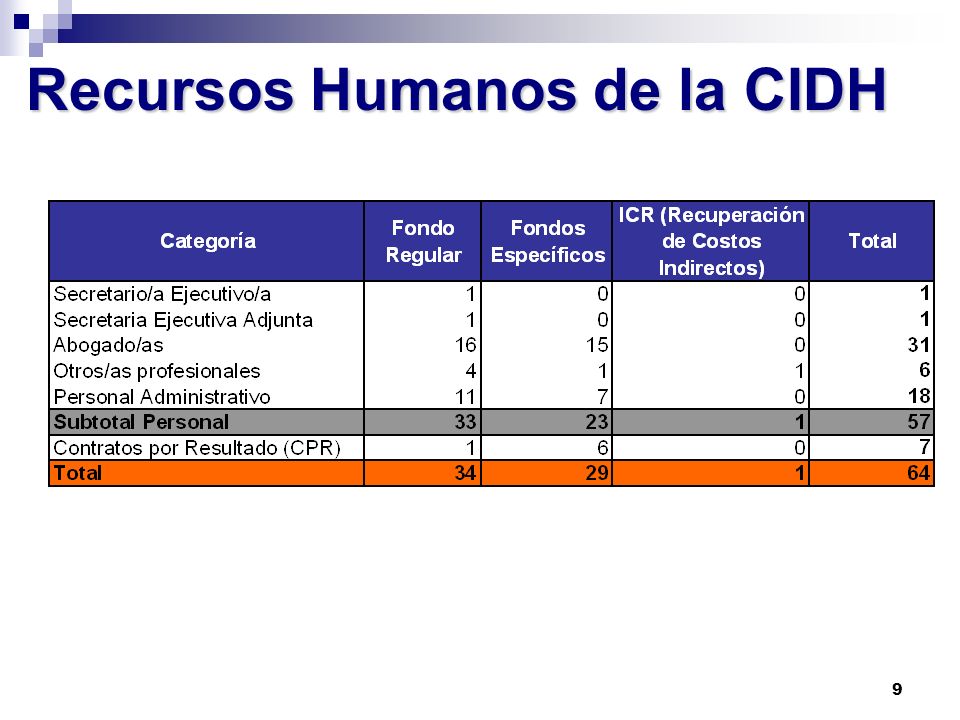 Recursos Humanos de la CIDH

| Categoría | Fondo Regular | Fondos Específicos | ICR (Recuperación de Costos Indirectos) | Total |
|---|---|---|---|---|
| Secretario/a Ejecutivo/a | 1 | 0 | 0 | 1 |
| Secretaria Ejecutiva Adjunta | 1 | 0 | 0 | 1 |
| Abogado/as | 16 | 15 | 0 | 31 |
| Otros/as profesionales | 4 | 1 | 1 | 6 |
| Personal Administrativo | 11 | 7 | 0 | 18 |
| Subtotal Personal | 33 | 23 | 1 | 57 |
| Contratos por Resultado (CPR) | 1 | 6 | 0 | 7 |
| Total | 34 | 29 | 1 | 64 |

9